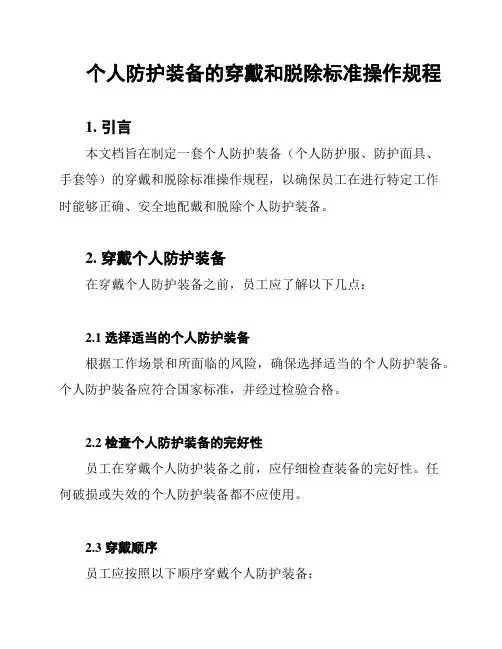 个人防护装备的穿戴和脱除标准操作规程

1. 引言

本文档旨在制定一套个人防护装备（个人防护服、防护面具、手套等）的穿戴和脱除标准操作规程，以确保员工在进行特定工作时能够正确、安全地配戴和脱除个人防护装备。

2. 穿戴个人防护装备

在穿戴个人防护装备之前，员工应了解以下几点：

2.1 选择适当的个人防护装备

根据工作场景和所面临的风险，确保选择适当的个人防护装备。个人防护装备应符合国家标准，并经过检验合格。

2.2 检查个人防护装备的完好性

员工在穿戴个人防护装备之前，应仔细检查装备的完好性。任何破损或失效的个人防护装备都不应使用。

2.3 穿戴顺序

员工应按照以下顺序穿戴个人防护装备：